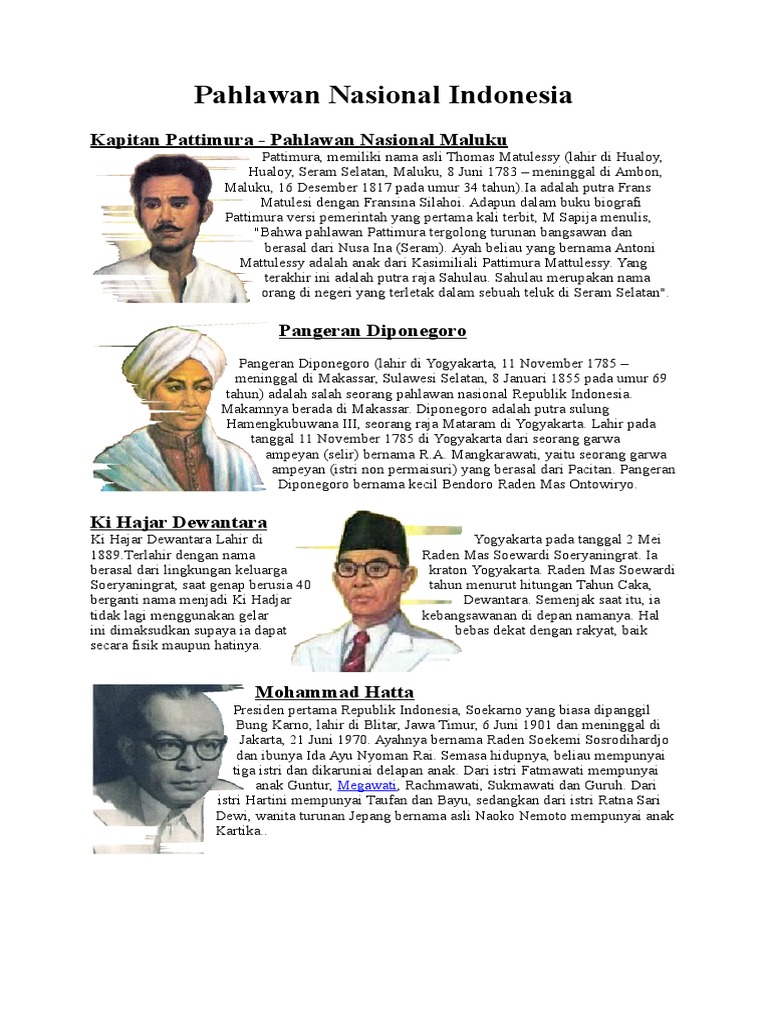 Pahlawan Nasional Indonesia

Kapitan Pattimura - Pahlawan Nasional Maluku

Pattimura, memiliki nama asli Thomas Matulessy (lahir di Hualoy, Hualoy, Seram Selatan, Maluku, 8 Juni 1783 – meninggal di Ambon, Maluku, 16 Desember 1817 pada umur 34 tahun).Ia adalah putra Frans Matulesi dengan Fransina Silahoi. Adapun dalam buku biografi Pattimura versi pemerintah yang pertama kali terbit, M Sapija menulis, "Bahwa pahlawan Pattimura tergolong turunan bangsawan dan berasal dari Nusa Ina (Seram). Ayah beliau yang bernama Antoni Mattulessy adalah anak dari Kasimiliali Pattimura Mattulessy. Yang terakhir ini adalah putra raja Sahulau. Sahulau merupakan nama orang di negeri yang terletak dalam sebuah teluk di Seram Selatan".

Pangeran Diponegoro

Pangeran Diponegoro (lahir di Yogyakarta, 11 November 1785 – meninggal di Makassar, Sulawesi Selatan, 8 Januari 1855 pada umur 69 tahun) adalah salah seorang pahlawan nasional Republik Indonesia. Makamnya berada di Makassar. Diponegoro adalah putra sulung Hamengkubuwana III, seorang raja Mataram di Yogyakarta. Lahir pada tanggal 11 November 1785 di Yogyakarta dari seorang garwa ampeyan (selir) bernama R.A. Mangkarawati, yaitu seorang garwa ampeyan (istri non permaisuri) yang berasal dari Pacitan. Pangeran Diponegoro bernama kecil Bendoro Raden Mas Ontowiryo.

Ki Hajar Dewantara

Ki Hajar Dewantara Lahir di Yogyakarta pada tanggal 2 Mei 1889.Terlahir dengan nama Raden Mas Soewardi Soeryaningrat. Ia berasal dari lingkungan keluarga kraton Yogyakarta. Raden Mas Soewardi Soeryaningrat, saat genap berusia 40 tahun menurut hitungan Tahun Caka, berganti nama menjadi Ki Hadjar Dewantara. Semenjak saat itu, ia tidak lagi menggunakan gelar kebangsawanan di depan namanya. Hal ini dimaksudkan supaya ia dapat bebas dekat dengan rakyat, baik secara fisik maupun hatinya.

Mohammad Hatta

Presiden pertama Republik Indonesia, Soekarno yang biasa dipanggil Bung Karno, lahir di Blitar, Jawa Timur, 6 Juni 1901 dan meninggal di Jakarta, 21 Juni 1970. Ayahnya bernama Raden Soekemi Sosrodihardjo dan ibunya Ida Ayu Nyoman Rai. Semasa hidupnya, beliau mempunyai tiga istri dan dikaruniai delapan anak. Dari istri Fatmawati mempunyai anak Guntur, Megawati, Rachmawati, Sukmawati dan Guruh. Dari istri Hartini mempunyai Taufan dan Bayu, sedangkan dari istri Ratna Sari Dewi, wanita turunan Jepang bernama asli Naoko Nemoto mempunyai anak Kartika..